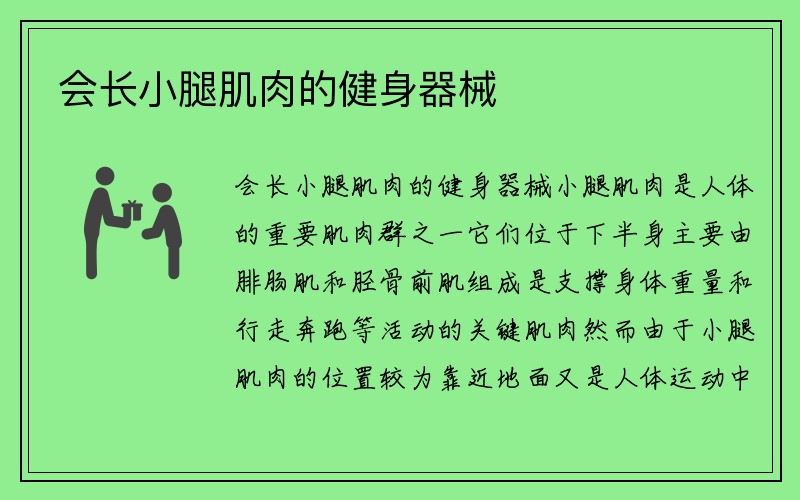 会长小腿肌肉的健身器械

会长小腿肌肉的健身器械小腿肌肉是人体的重要肌肉群之一它们位于下半身主要由腓肠肌和胫骨前肌组成是支撑身体重量和行走奔跑等活动的关键肌肉然而由于小腿肌肉的位置较为靠近地面又是人体运动中